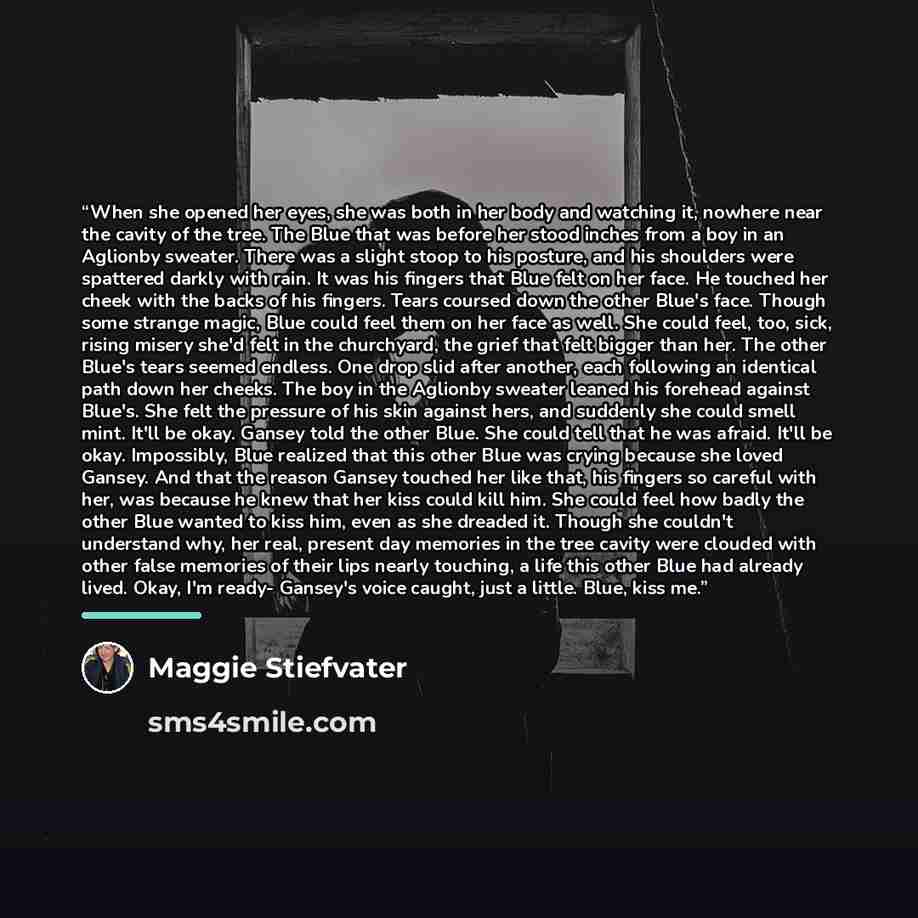 “When she opened her eyes, she was both in her body and watching it, nowhere near the cavity of the tree. The Blue that was before her stood inches from a boy in an Aglionby sweater. There was a slight stoop to his posture, and his shoulders were spattered darkly with rain. It was his fingers that Blue felt on her face. He touched her cheek with the backs of his fingers. Tears coursed down the other Blue's face. Though some strange magic, Blue could feel them on her face as well. She could feel, too, sick, rising misery she'd felt in the churchyard, the grief that felt bigger than her. The other Blue's tears seemed endless. One drop slid after another, each following an identical path down her cheeks. The boy in the Aglionby sweater leaned his forehead against Blue's. She felt the pressure of his skin against hers, and suddenly she could smell mint. It'll be okay. Gansey told the other Blue. She could tell that he was afraid. It'll be okay. Impossibly, Blue realized that this other Blue was crying because she loved Gansey. And that the reason Gansey touched her like that, his fingers so careful with her, was because he knew that her kiss could kill him. She could feel how badly the other Blue wanted to kiss him, even as she dreaded it. Though she couldn't understand why, her real, present day memories in the tree cavity were clouded with other false memories of their lips nearly touching, a life this other Blue had already lived. Okay, I'm ready- Gansey's voice caught, just a little. Blue, kiss me.”

Maggie Stiefvater

sms4smile.com